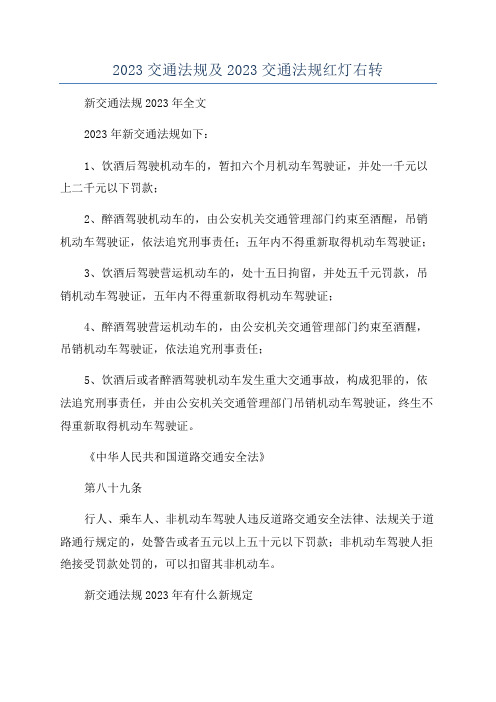 2023 交通法规及 2023 交通法规红灯右转

新交通法规 2023 年全文

2023 年新交通法规如下：

1、饮酒后驾驶机动车的，暂扣六个月机动车驾驶证，并处一千元以上二千元以下罚款；

2、醉酒驾驶机动车的，由公安机关交通管理部门约束至酒醒，吊销机动车驾驶证，依法追究刑事责任；五年内不得重新取得机动车驾驶证；

3、饮酒后驾驶营运机动车的，处十五日拘留，并处五千元罚款，吊销机动车驾驶证，五年内不得重新取得机动车驾驶证；

4、醉酒驾驶营运机动车的，由公安机关交通管理部门约束至酒醒，吊销机动车驾驶证，依法追究刑事责任；

5、饮酒后或者醉酒驾驶机动车发生重大交通事故，构成犯罪的，依法追究刑事责任，并由公安机关交通管理部门吊销机动车驾驶证，终生不得重新取得机动车驾驶证。

《中华人民共和国道路交通安全法》

第八十九条

行人、乘车人、非机动车驾驶人违反道路交通安全法律、法规关于道路通行规定的，处警告或者五元以上五十元以下罚款；非机动车驾驶人拒绝接受罚款处罚的，可以扣留其非机动车。

新交通法规 2023 年有什么新规定